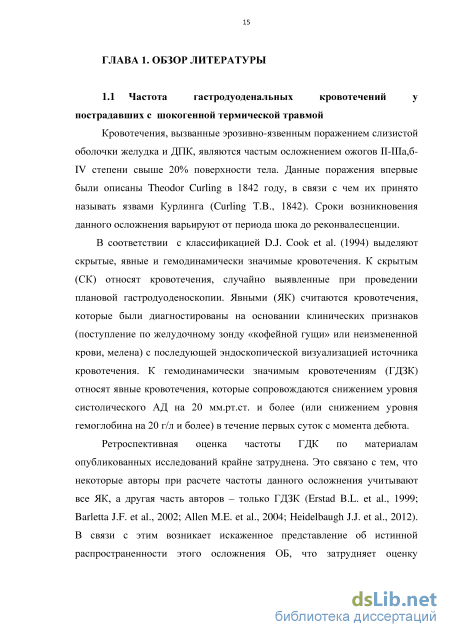 15

ГЛАВА 1. ОБЗОР ЛИТЕРАТУРЫ

1.1 Частота гастродуоденальных кровотечений у пострадавших с шокогенной термической травмой

Кровотечения, вызванные эрозивно-язвенным поражением слизистой оболочки желудка и ДПК, являются частым осложнением ожогов II-IIIа,б-IV степени свыше 20% поверхности тела. Данные поражения впервые были описаны Theodor Curling в 1842 году, в связи с чем их принято называть язвами Курлинга (Curling T.B., 1842). Сроки возникновения данного осложнения варьируют от периода шока до реконвалесценции.

В соответствии с классификацией D.J. Cook et al. (1994) выделяют скрытые, явные и гемодинамически значимые кровотечения. К скрытым (СК) относят кровотечения, случайно выявленные при проведении плановой гастродуоденоскопии. Явными (ЯК) считаются кровотечения, которые были диагностированы на основании клинических признаков (поступление по желудочному зонду «кофейной гущи» или неизмененной крови, мелена) с последующей эндоскопической визуализацией источника кровотечения. К гемодинамически значимым кровотечениям (ГДЗК) относят явные кровотечения, которые сопровождаются снижением уровня систолического АД на 20 мм.рт.ст. и более (или снижением уровня гемоглобина на 20 г/л и более) в течение первых суток с момента дебюта.

Ретроспективная оценка частоты ГДК по материалам опубликованных исследований крайне затруднена. Это связано с тем, что некоторые авторы при расчете частоты данного осложнения учитывают все ЯК, а другая часть авторов – только ГДЗК (Erstad B.L. et al., 1999; Barletta J.F. et al., 2002; Allen M.E. et al., 2004; Heidelbaugh J.J. et al., 2012). В связи с этим возникает искаженное представление об истинной распространенности этого осложнения ОБ, что затрудняет оценку

dsLib.net
библиотека диссертаций